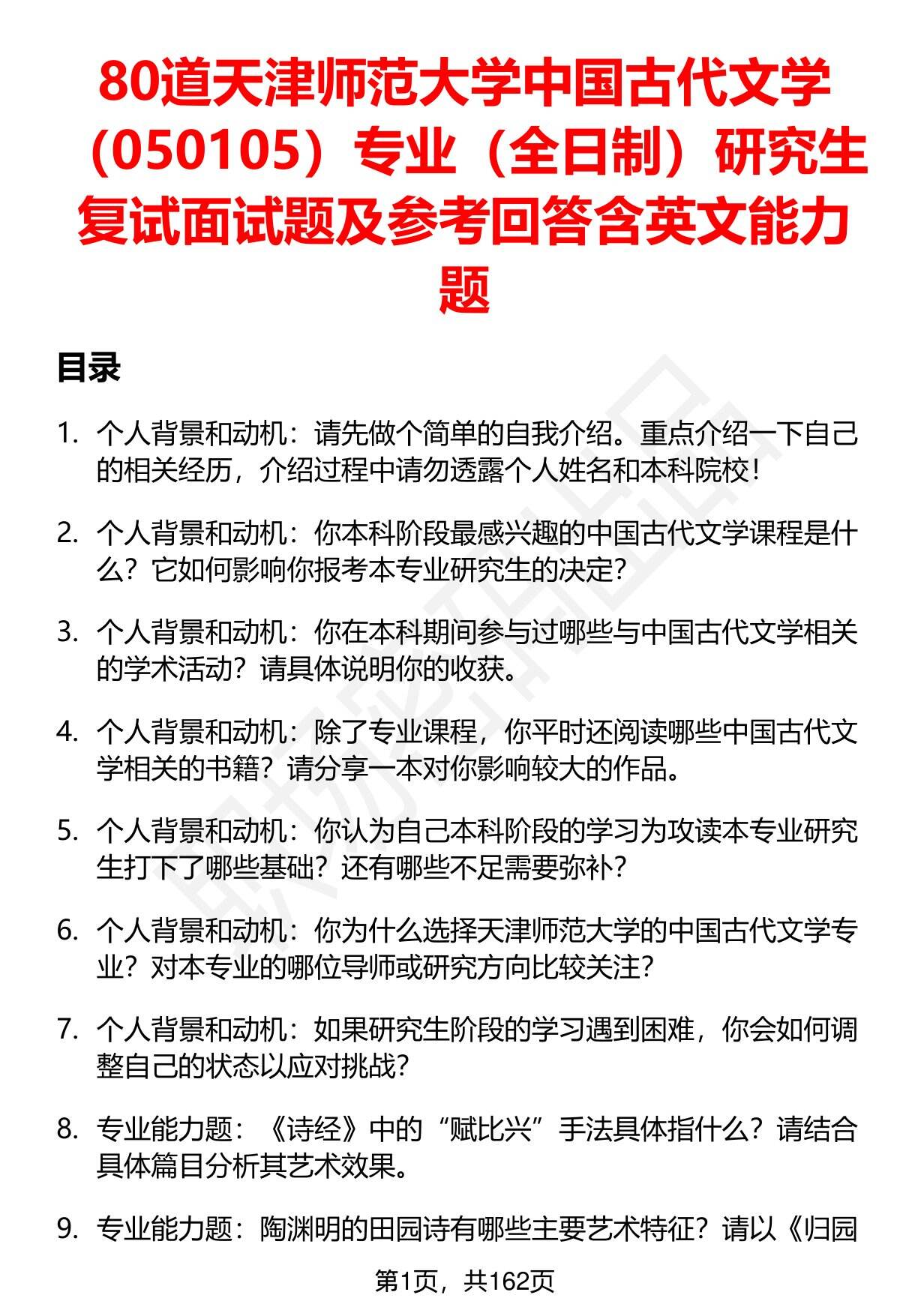 80道天津师范大学中国古代文学（050105）专业（全日制）研究生复试面试题及参考回答含英文能力题

目录

1. 个人背景和动机：请先做个简单的自我介绍。重点介绍一下自己的相关经历，介绍过程中请勿透露个人姓名和本科院校！

2. 个人背景和动机：你本科阶段最感兴趣的中国古代文学课程是什么？它如何影响你报考本专业研究生的决定？

3. 个人背景和动机：你在本科期间参与过哪些与中国古代文学相关的学术活动？请具体说明你的收获。

4. 个人背景和动机：除了专业课程，你平时还阅读哪些中国古代文学相关的书籍？请分享一本对你影响较大的作品。

5. 个人背景和动机：你认为自己本科阶段的学习为攻读本专业研究生打下了哪些基础？还有哪些不足需要弥补？

6. 个人背景和动机：你为什么选择天津师范大学的中国古代文学专业？对本专业的哪位导师或研究方向比较关注？

7. 个人背景和动机：如果研究生阶段的学习遇到困难，你会如何调整自己的状态以应对挑战？

8. 专业能力题：《诗经》中的“赋比兴”手法具体指什么？请结合具体篇目分析其艺术效果。

9. 专业能力题：陶渊明的田园诗有哪些主要艺术特征？请以《归园

第1页，共162页